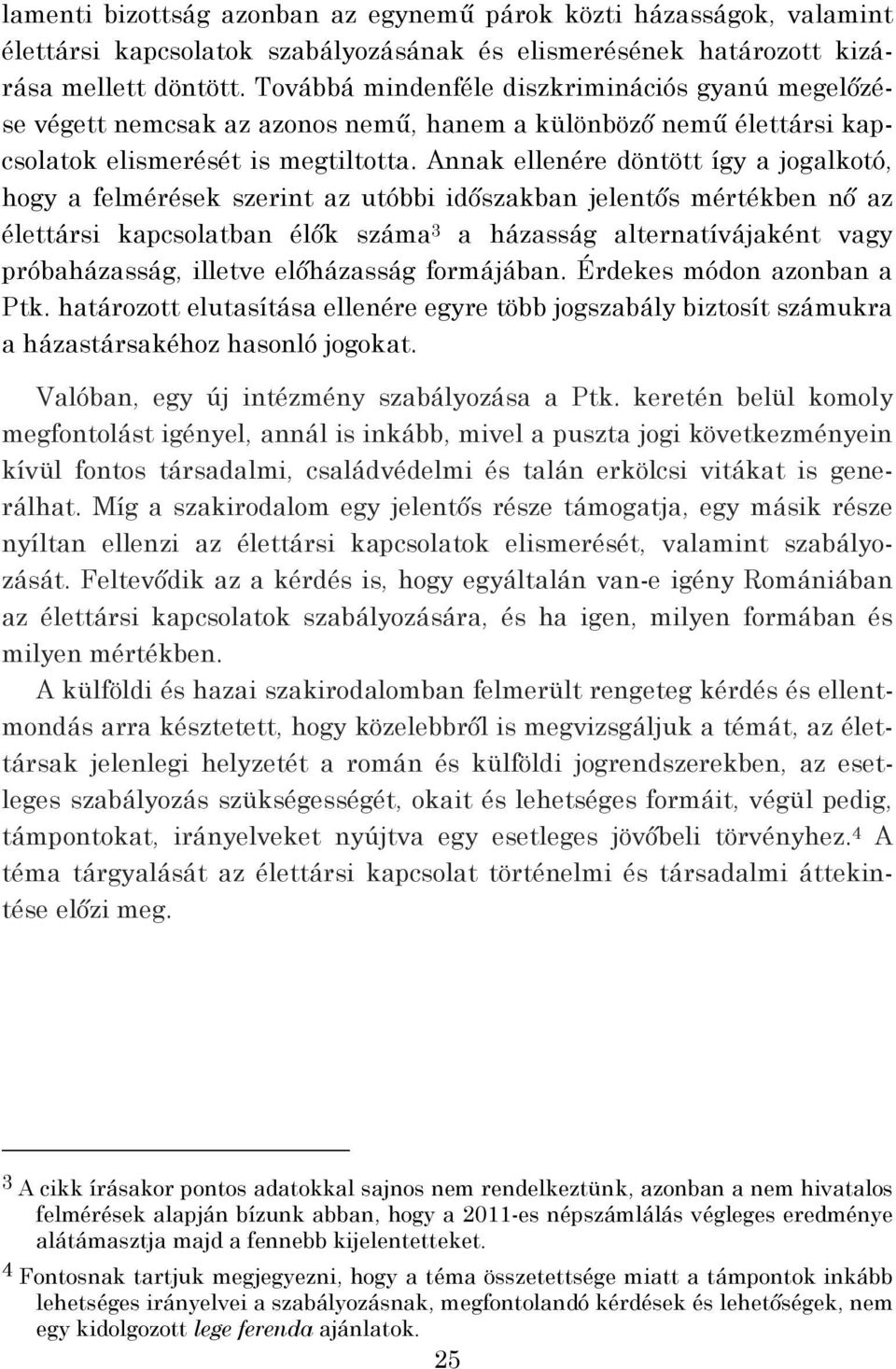 lamenti bizottság azonban az egynemű párok közti házasságok, valamint élettársi kapcsolatok szabályozásának és elismerésének határozott kizárása mellett döntött. Továbbá mindenféle diszkriminációs gyanú megelőzése végett nemcsak az azonos nemű, hanem a különböző nemű élettársi kapcsolatok elismerését is megtiltotta. Annak ellenére döntött így a jogalkotó, hogy a felmérések szerint az utóbbi időszakban jelentős mértékben nő az élettársi kapcsolatban élők száma$^3$ a házasság alternatívájaként vagy próbaházasság, illetve előházasság formájában. Érdekes módon azonban a Ptk. határozott elutasítása ellenére egyre több jogszabály biztosít számukra a házastársakéhoz hasonló jogokat.

Valóban, egy új intézmény szabályozása a Ptk. keretén belül komoly megfontolást igényel, annál is inkább, mivel a puszta jogi következményein kívül fontos társadalmi, családvédelmi és talán erkölcsi vitákat is generálhat. Míg a szakirodalom egy jelentős része támogatja, egy másik része nyíltan ellenzi az élettársi kapcsolatok elismerését, valamint szabályozását. Feltevődik az a kérdés is, hogy egyáltalán van-e igény Romániában az élettársi kapcsolatok szabályozására, és ha igen, milyen formában és milyen mértékben.

A külföldi és hazai szakirodalomban felmerült rengeteg kérdés és ellentmondás arra késztetett, hogy közelebbről is megvizsgáljuk a témát, az élettársak jelenlegi helyzetét a román és külföldi jogrendszerekben, az esetleges szabályozás szükségességét, okait és lehetséges formáit, végül pedig, támpontokat, irányelveket nyújtva egy esetleges jövőbeli törvényhez.$^4$ A téma tárgyalását az élettársi kapcsolat történelmi és társadalmi áttekintése előzi meg.

$^3$ A cikk írásakor pontos adatokkal sajnos nem rendelkeztünk, azonban a nem hivatalos felmérések alapján bízunk abban, hogy a 2011-es népszámlálás végleges eredménye alátámasztja majd a fennebb kijelentetteket.

$^4$ Fontosnak tartjuk megjegyezni, hogy a téma összetettsége miatt a támpontok inkább lehetséges irányelvei a szabályozásnak, megfontolandó kérdések és lehetőségek, nem egy kidolgozott lege ferenda ajánlatok.

25